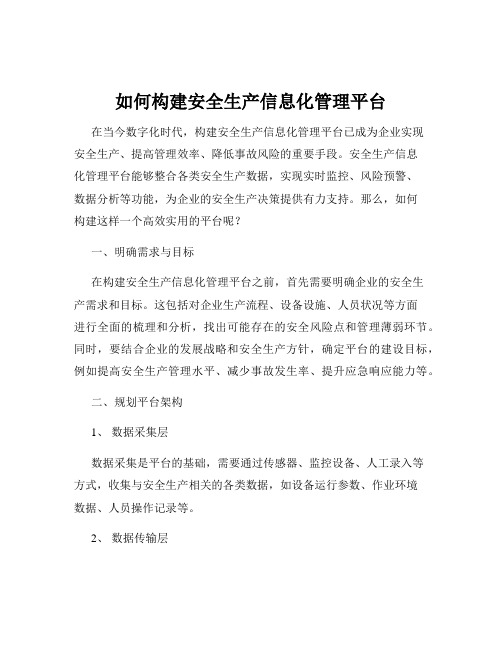 如何构建安全生产信息化管理平台

在当今数字化时代，构建安全生产信息化管理平台已成为企业实现安全生产、提高管理效率、降低事故风险的重要手段。安全生产信息化管理平台能够整合各类安全生产数据，实现实时监控、风险预警、数据分析等功能，为企业的安全生产决策提供有力支持。那么，如何构建这样一个高效实用的平台呢？

一、明确需求与目标

在构建安全生产信息化管理平台之前，首先需要明确企业的安全生产需求和目标。这包括对企业生产流程、设备设施、人员状况等方面进行全面的梳理和分析，找出可能存在的安全风险点和管理薄弱环节。同时，要结合企业的发展战略和安全生产方针，确定平台的建设目标，例如提高安全生产管理水平、减少事故发生率、提升应急响应能力等。

二、规划平台架构

1、 数据采集层

数据采集是平台的基础，需要通过传感器、监控设备、人工录入等方式，收集与安全生产相关的各类数据，如设备运行参数、作业环境数据、人员操作记录等。

2、 数据传输层